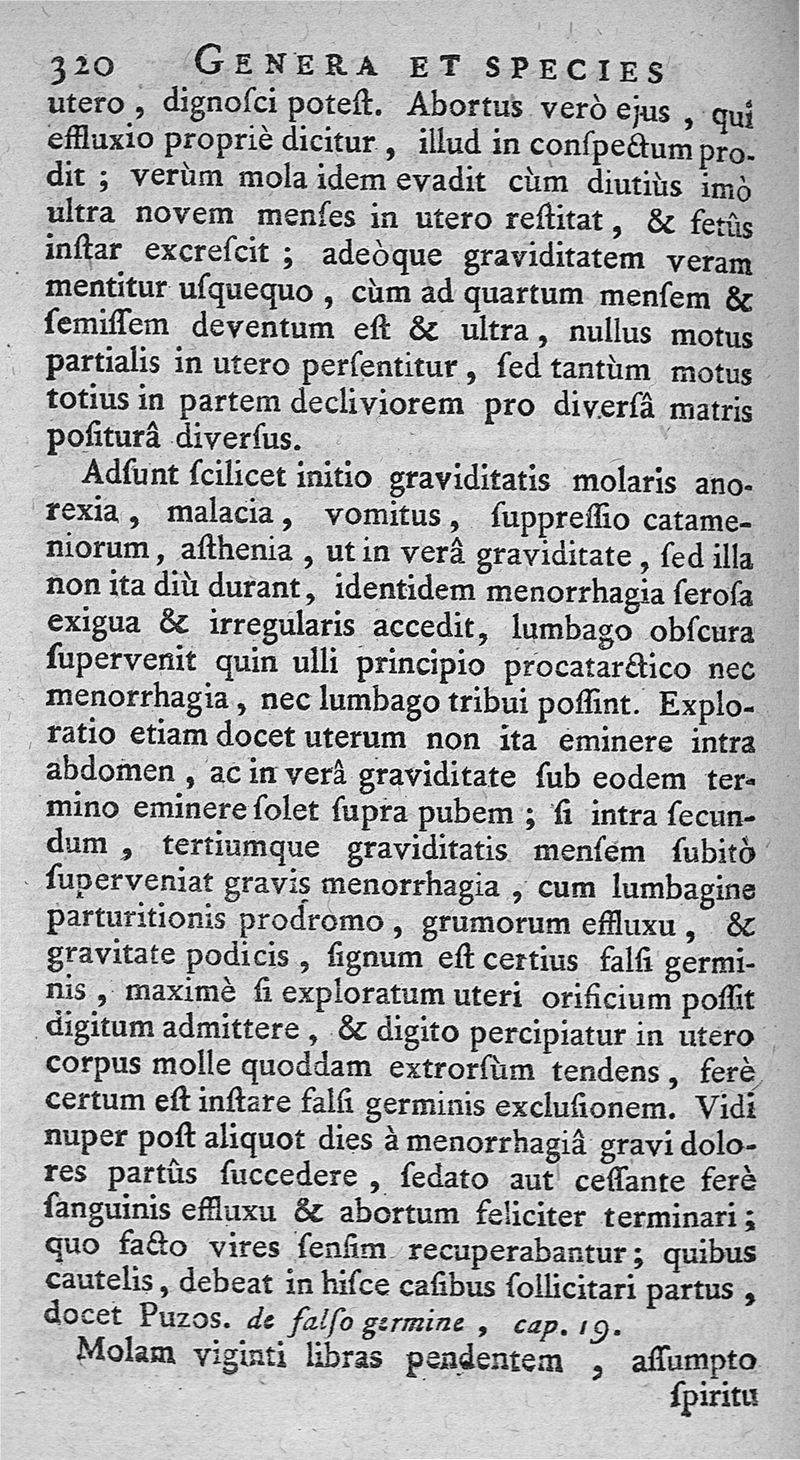 320 GENERA ET SPECIES

utero, dignoſci poteſt. Abortus verò ejus, qui effluxio propriè dicitur, illud in conſpectum prodit; verùm mola idem evadit cùm diutiùs imò ultra novem menſes in utero reſtitat, & fetûs inſtar excreſcit; adeòque graviditatem veram mentitur uſquequo, cùm ad quartum menſem & ſemiſſem deventum eſt & ultra, nullus motus partialis in utero perſentitur, ſed tantùm motus totius in partem decliviorem pro diverſâ matris poſiturâ diverſus.

Adſunt ſcilicet initio graviditatis molaris anorexia, malacia, vomitus, ſuppreſſio catameniorum, aſthenia, ut in verâ graviditate, ſed illa non ita diù durant, identidem menorrhagia ſeroſa exigua & irregularis accedit, lumbago obſcura ſupervenit quin ulli principio procatarctico nec menorrhagia, nec lumbago tribui poſſint. Exploratio etiam docet uterum non ita eminere intra abdomen, ac in verâ graviditate ſub eodem termino eminere ſolet ſupra pubem; ſi intra ſecundum, tertiumque graviditatis menſem ſubitò ſuperveniat gravis menorrhagia, cum lumbagine parturitionis prodromo, grumorum effluxu, & gravitate podicis, ſignum eſt certius falſi germinis, maximè ſi exploratum uteri orificium poſſit digitum admittere, & digito percipiatur in utero corpus molle quoddam extrorſùm tendens, ferè certum eſt inſtare falſi germinis excluſionem. Vidi nuper poſt aliquot dies à menorrhagiâ gravi dolores partûs ſuccedere, ſedato aut ceſſante ferè ſanguinis effluxu & abortum feliciter terminari; quo facto vires ſenſim recuperabantur; quibus cautelis, debeat in hiſce caſibus ſollicitari partus, docet Puzos. de falſo germine, cap. 19.

Molam viginti libras pendentem, aſſumpto ſpiritu